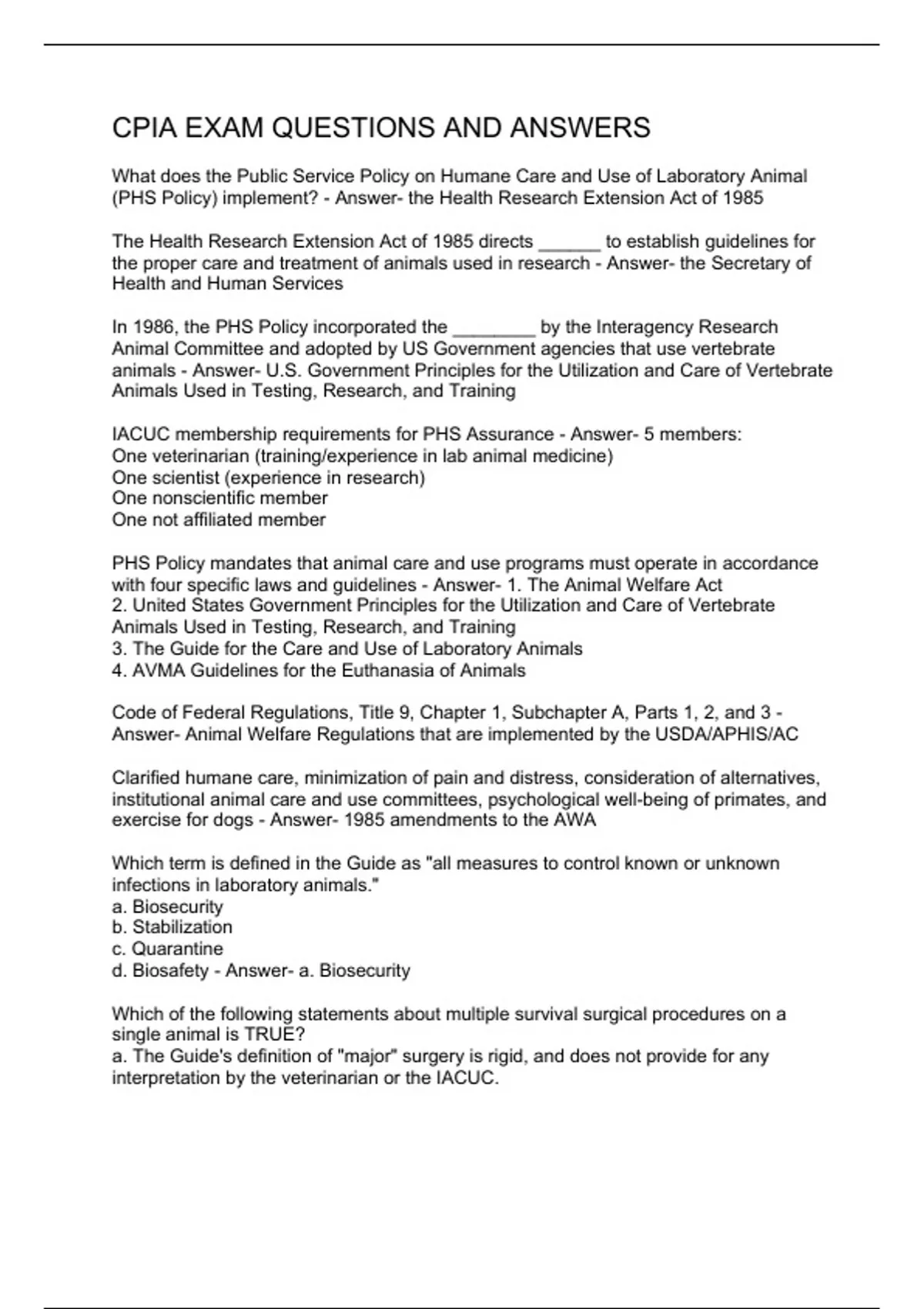 CPIA EXAM QUESTIONS AND ANSWERS

What does the Public Service Policy on Humane Care and Use of Laboratory Animal (PHS Policy) implement? - Answer- the Health Research Extension Act of 1985

The Health Research Extension Act of 1985 directs ______ to establish guidelines for the proper care and treatment of animals used in research - Answer- the Secretary of Health and Human Services

In 1986, the PHS Policy incorporated the ________ by the Interagency Research Animal Committee and adopted by US Government agencies that use vertebrate animals - Answer- U.S. Government Principles for the Utilization and Care of Vertebrate Animals Used in Testing, Research, and Training

IACUC membership requirements for PHS Assurance - Answer- 5 members:
One veterinarian (training/experience in lab animal medicine)
One scientist (experience in research)
One nonscientific member
One not affiliated member

PHS Policy mandates that animal care and use programs must operate in accordance with four specific laws and guidelines - Answer- 1. The Animal Welfare Act
2. United States Government Principles for the Utilization and Care of Vertebrate Animals Used in Testing, Research, and Training
3. The Guide for the Care and Use of Laboratory Animals
4. AVMA Guidelines for the Euthanasia of Animals

Code of Federal Regulations, Title 9, Chapter 1, Subchapter A, Parts 1, 2, and 3 - Answer- Animal Welfare Regulations that are implemented by the USDA/APHIS/AC

Clarified humane care, minimization of pain and distress, consideration of alternatives, institutional animal care and use committees, psychological well-being of primates, and exercise for dogs - Answer- 1985 amendments to the AWA

Which term is defined in the Guide as "all measures to control known or unknown infections in laboratory animals."
a. Biosecurity
b. Stabilization
c. Quarantine
d. Biosafety - Answer- a. Biosecurity

Which of the following statements about multiple survival surgical procedures on a single animal is TRUE?
a. The Guide's definition of "major" surgery is rigid, and does not provide for any interpretation by the veterinarian or the IACUC.